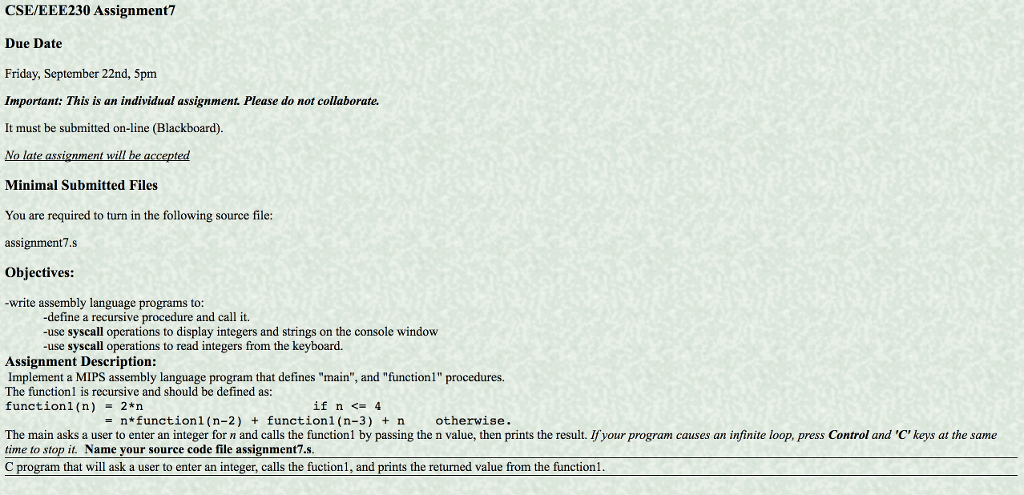 CSE/EEE230 Assignment7

Due Date

Friday, September 22nd, 5pm

Important: This is an individual assignment. Please do not collaborate.

It must be submitted on-line (Blackboard).

No late assignment will be accepted

Minimal Submitted Files

You are required to turn in the following source file:

assignment7.s

Objectives:

-write assembly language programs to:
-define a recursive procedure and call it.
-use syscall operations to display integers and strings on the console window
-use syscall operations to read integers from the keyboard.

Assignment Description:

Implement a MIPS assembly language program that defines "main", and "function1" procedures.
The function1 is recursive and should be defined as:
function1(n) = 2*n if n <= 4
= n*function1(n-2) + function1(n-3) + n otherwise.
The main asks a user to enter an integer for n and calls the function1 by passing the n value, then prints the result. If your program causes an infinite loop, press Control and 'C' keys at the same time to stop it. Name your source code file assignment7.s.

C program that will ask a user to enter an integer, calls the fuction1, and prints the returned value from the function1.